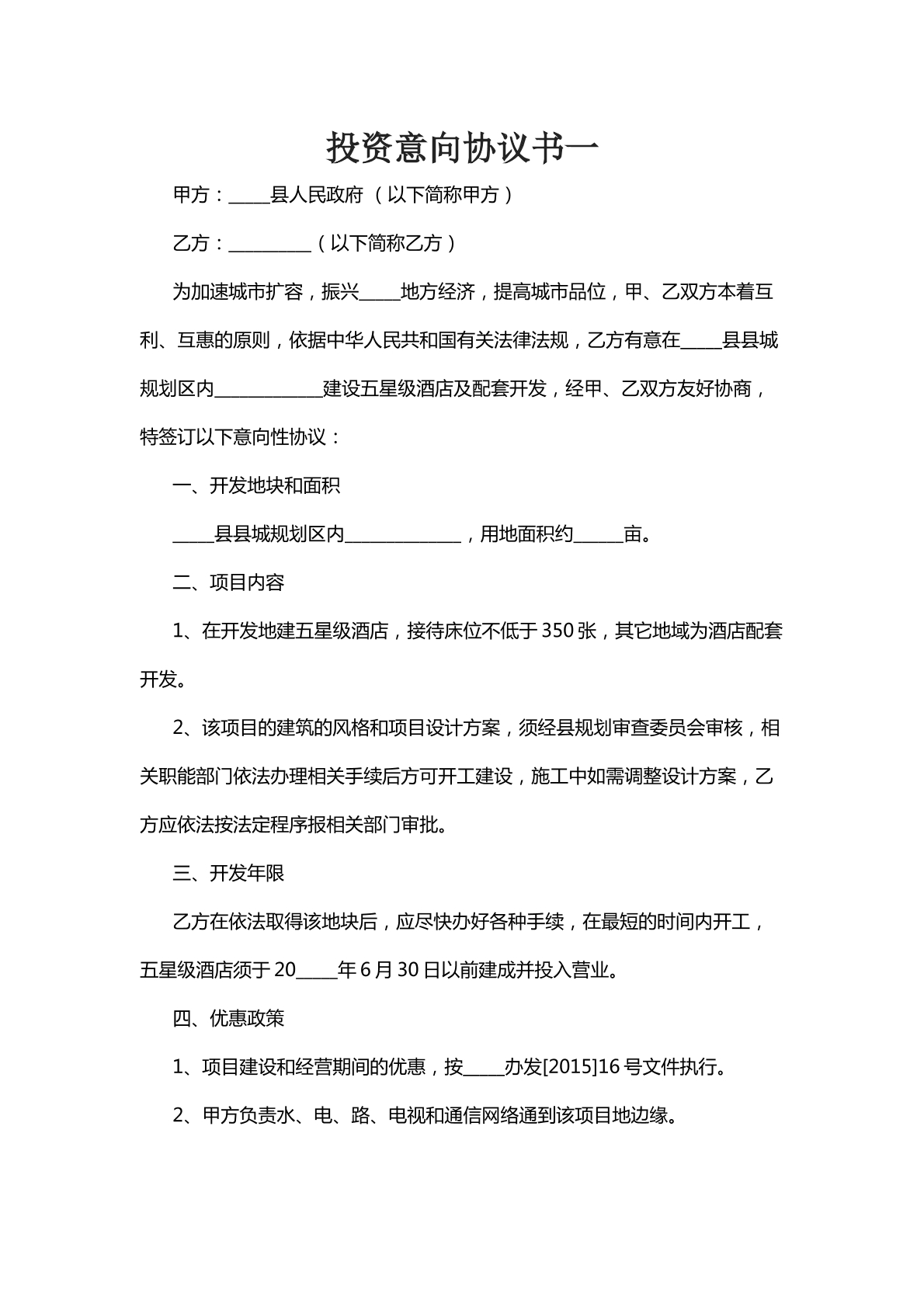 投资意向协议书一

甲方：____县人民政府（以下简称甲方）

乙方：____（以下简称乙方）

为加速城市扩容，振兴____地方经济，提高城市品位，甲、乙双方本着互利、互惠的原则，依据中华人民共和国有关法律法规，乙方有意在____县县城规划区内____建设五星级酒店及配套开发，经甲、乙双方友好协商，特签订以下意向性协议：

一、开发地块和面积

____县县城规划区内____，用地面积约____亩。

二、项目内容

1、在开发地建五星级酒店，接待床位不低于350张，其它地域为酒店配套开发。

2、该项目的建筑的风格和项目设计方案，须经县规划审查委员会审核，相关职能部门依法办理相关手续后方可开工建设，施工中如需调整设计方案，乙方应依法按法定程序报相关部门审批。

三、开发年限

乙方在依法取得该地块后，应尽快办好各种手续，在最短的时间内开工，五星级酒店须于20____年6月30日以前建成并投入营业。

四、优惠政策

1、项目建设和经营期间的优惠，按____办发[2015]16号文件执行。

2、甲方负责水、电、路、电视和通信网络通到该项目地边缘。